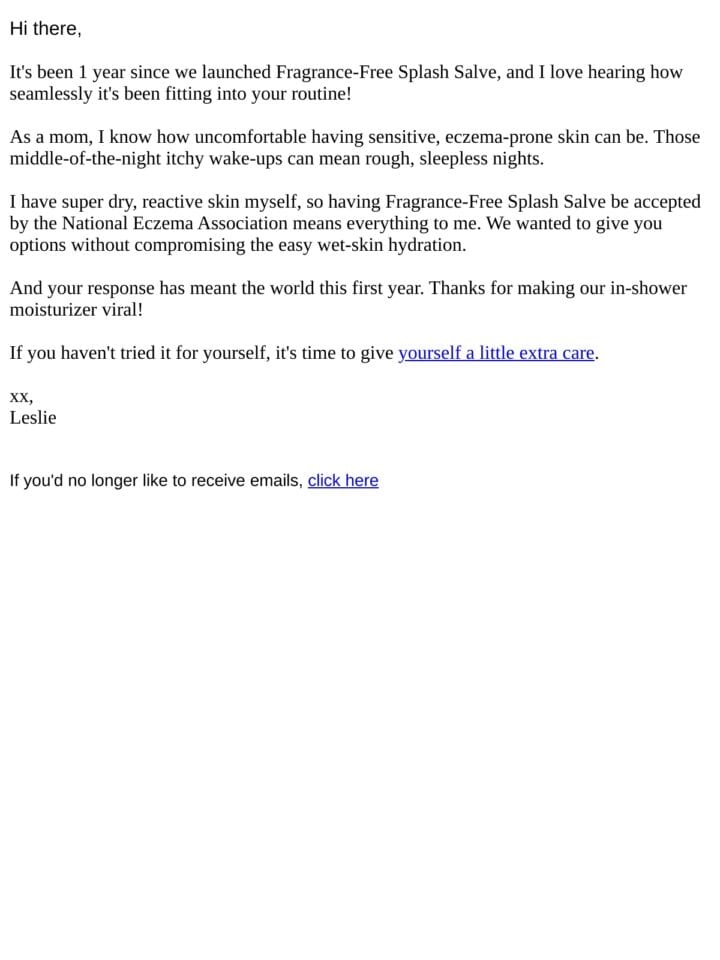 Hi there,

It's been 1 year since we launched Fragrance-Free Splash Salve, and I love hearing how seamlessly it's been fitting into your routine!

As a mom, I know how uncomfortable having sensitive, eczema-prone skin can be. Those middle-of-the-night itchy wake-ups can mean rough, sleepless nights.

I have super dry, reactive skin myself, so having Fragrance-Free Splash Salve be accepted by the National Eczema Association means everything to me. We wanted to give you options without compromising the easy wet-skin hydration.

And your response has meant the world this first year. Thanks for making our in-shower moisturizer viral!

If you haven't tried it for yourself, it's time to give yourself a little extra care.

xx,
Leslie

If you'd no longer like to receive emails, click here